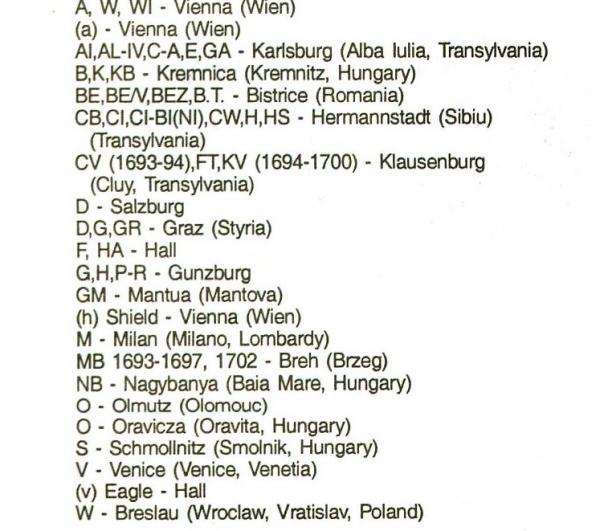 A, W, WI - Vienna (Wien)
(a) - Vienna (Wien)
AI,AL-IV,C-A,E,GA - Karlsburg (Alba Iulia, Transylvania)
B,K,KB - Kremnica (Kremnitz, Hungary)
BE,BE/V,BEZ,B.T. - Bistrice (Romania)
CB,CI,CI-BI(NI),CW,H,HS - Hermannstadt (Sibiu) (Transylvania)
CV (1693-94),FT,KV (1694-1700) - Klausenburg (Cluy, Transylvania)
D - Salzburg
D,G,GR - Graz (Styria)
F, HA - Hall
G,H,P-R - Gunzburg
GM - Mantua (Mantova)
(h) Shield - Vienna (Wien)
M - Milan (Milano, Lombardy)
MB 1693-1697, 1702 - Breh (Brzeg)
NB - Nagybanya (Baia Mare, Hungary)
O - Olmutz (Olomouc)
O - Oravicza (Oravita, Hungary)
S - Schmollnitz (Smolnik, Hungary)
V - Venice (Venice, Venetia)
(v) Eagle - Hall
W - Breslau (Wroclaw, Vratislav, Poland)